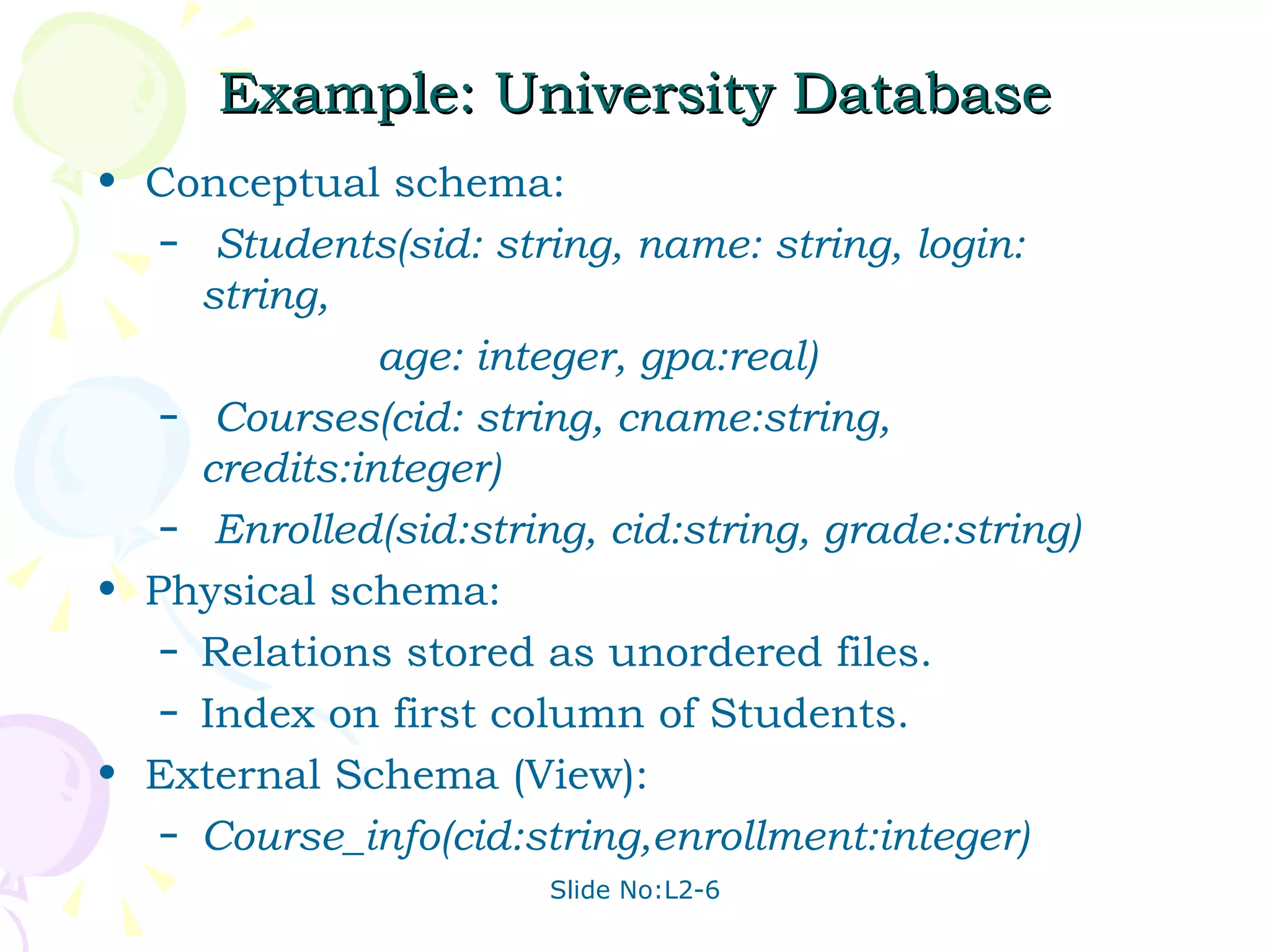 Example: University Database

• Conceptual schema:
– Students(sid: string, name: string, login: string,
age: integer, gpa:real)
– Courses(cid: string, cname:string, credits:integer)
– Enrolled(sid:string, cid:string, grade:string)
• Physical schema:
– Relations stored as unordered files.
– Index on first column of Students.
• External Schema (View):
– Course_info(cid:string,enrollment:integer)

Slide No:L2-6